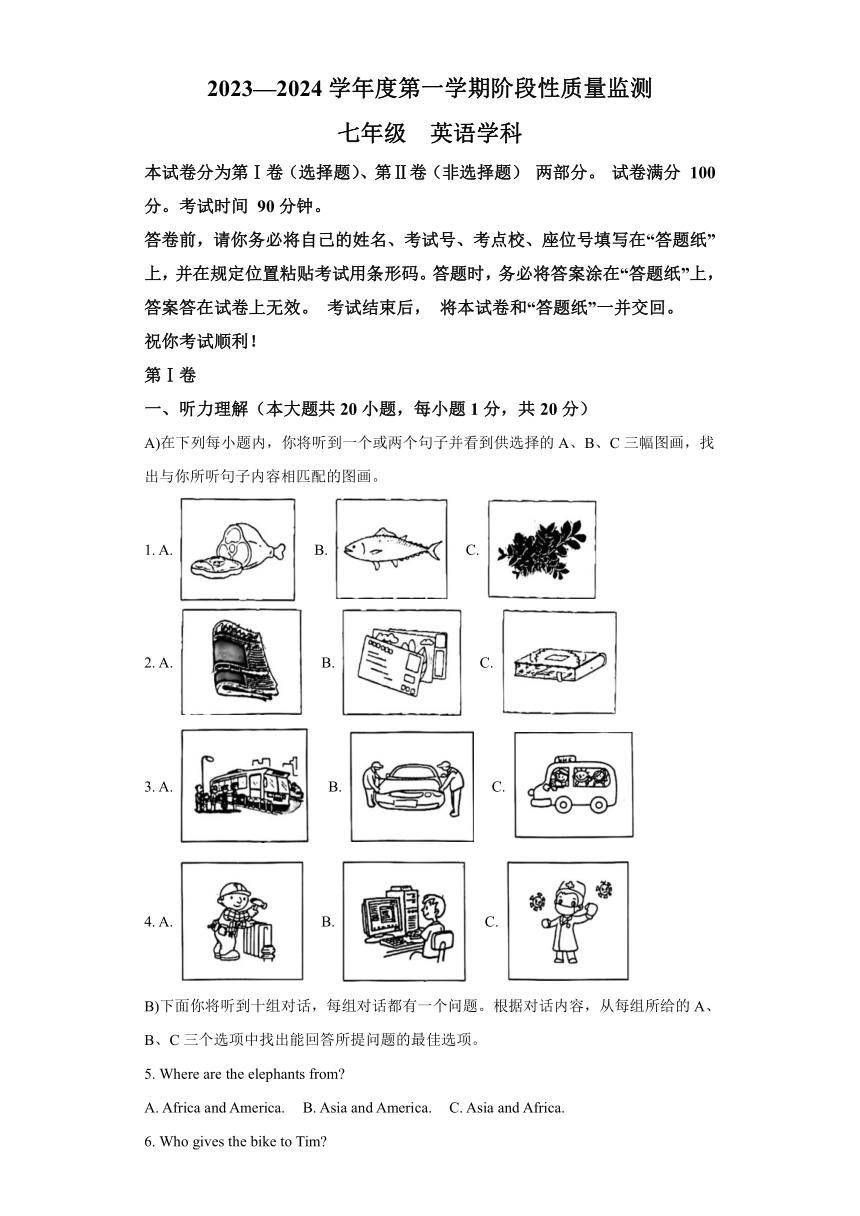 2023—2024 学年度第一学期阶段性质量监测

七年级　英语学科

本试卷分为第Ⅰ卷（选择题）、第Ⅱ卷（非选择题） 两部分。 试卷满分 100 分。考试时间 90 分钟。

答卷前，请你务必将自己的姓名、考试号、考点校、座位号填写在“答题纸”上，并在规定位置粘贴考试用条形码。答题时，务必将答案涂在“答题纸”上，答案答在试卷上无效。 考试结束后， 将本试卷和“答题纸”一并交回。

祝你考试顺利！

第Ⅰ卷

一、听力理解（本大题共 20 小题，每小题 1 分，共 20 分）

A)在下列每小题内，你将听到一个或两个句子并看到供选择的 A、B、C 三幅图画，找出与你所听句子内容相匹配的图画。

1. A. B. C.

2. A. B. C.

3. A. B. C.

4. A. B. C.

B)下面你将听到十组对话，每组对话都有一个问题。根据对话内容，从每组所给的 A、B、C 三个选项中找出能回答所提问题的最佳选项。

5. Where are the elephants from?

A. Africa and America.　B. Asia and America.　C. Asia and Africa.

6. Who gives the bike to Tim?